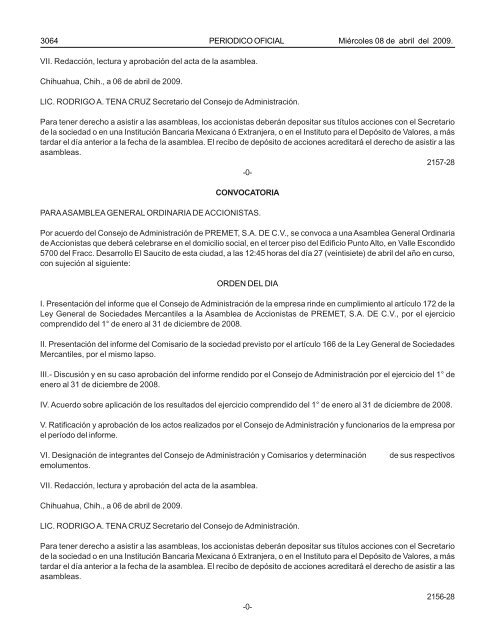 3064 PERIODICO OFICIAL Miércoles 08 de abril del 2009.

VII. Redacción, lectura y aprobación del acta de la asamblea.

Chihuahua, Chih., a 06 de abril de 2009.

LIC. RODRIGO A. TENA CRUZ Secretario del Consejo de Administración.

Para tener derecho a asistir a las asambleas, los accionistas deberán depositar sus títulos acciones con el Secretario de la sociedad o en una Institución Bancaria Mexicana ó Extranjera, o en el Instituto para el Depósito de Valores, a más tardar el día anterior a la fecha de la asamblea. El recibo de depósito de acciones acreditará el derecho de asistir a las asambleas.

2157-28

-0-

CONVOCATORIA

PARA ASAMBLEA GENERAL ORDINARIA DE ACCIONISTAS.

Por acuerdo del Consejo de Administración de PREMET, S.A. DE C.V., se convoca a una Asamblea General Ordinaria de Accionistas que deberá celebrarse en el domicilio social, en el tercer piso del Edificio Punto Alto, en Valle Escondido 5700 del Fracc. Desarrollo El Saucito de esta ciudad, a las 12:45 horas del día 27 (veintisiete) de abril del año en curso, con sujeción al siguiente:

ORDEN DEL DIA

I. Presentación del informe que el Consejo de Administración de la empresa rinde en cumplimiento al artículo 172 de la Ley General de Sociedades Mercantiles a la Asamblea de Accionistas de PREMET, S.A. DE C.V., por el ejercicio comprendido del 1° de enero al 31 de diciembre de 2008.

II. Presentación del informe del Comisario de la sociedad previsto por el artículo 166 de la Ley General de Sociedades Mercantiles, por el mismo lapso.

III.- Discusión y en su caso aprobación del informe rendido por el Consejo de Administración por el ejercicio del 1° de enero al 31 de diciembre de 2008.

IV. Acuerdo sobre aplicación de los resultados del ejercicio comprendido del 1° de enero al 31 de diciembre de 2008.

V. Ratificación y aprobación de los actos realizados por el Consejo de Administración y funcionarios de la empresa por el período del informe.

VI. Designación de integrantes del Consejo de Administración y Comisarios y determinación de sus respectivos emolumentos.

VII. Redacción, lectura y aprobación del acta de la asamblea.

Chihuahua, Chih., a 06 de abril de 2009.

LIC. RODRIGO A. TENA CRUZ Secretario del Consejo de Administración.

Para tener derecho a asistir a las asambleas, los accionistas deberán depositar sus títulos acciones con el Secretario de la sociedad o en una Institución Bancaria Mexicana ó Extranjera, o en el Instituto para el Depósito de Valores, a más tardar el día anterior a la fecha de la asamblea. El recibo de depósito de acciones acreditará el derecho de asistir a las asambleas.

2156-28

-0-